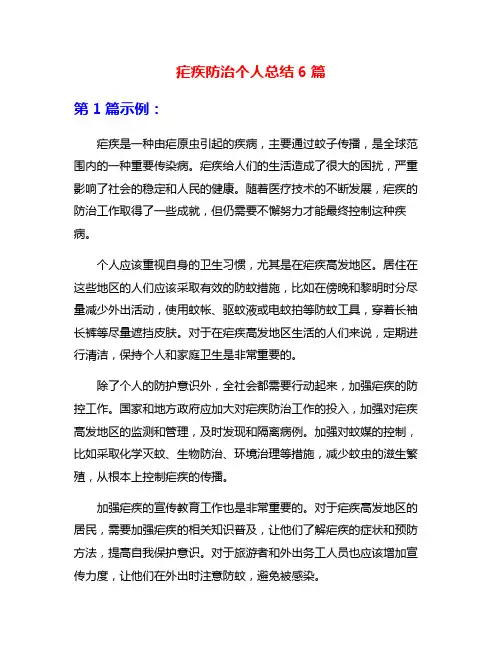 疟疾防治个人总结 6 篇

第 1 篇示例：

疟疾是一种由疟原虫引起的疾病，主要通过蚊子传播，是全球范围内的一种重要传染病。疟疾给人们的生活造成了很大的困扰，严重影响了社会的稳定和人民的健康。随着医疗技术的不断发展，疟疾的防治工作取得了一些成就，但仍需要不懈努力才能最终控制这种疾病。

个人应该重视自身的卫生习惯，尤其是在疟疾高发地区。居住在这些地区的人们应该采取有效的防蚊措施，比如在傍晚和黎明时分尽量减少外出活动，使用蚊帐、驱蚊液或电蚊拍等防蚊工具，穿着长袖长裤等尽量遮挡皮肤。对于在疟疾高发地区生活的人们来说，定期进行清洁，保持个人和家庭卫生是非常重要的。

除了个人的防护意识外，全社会都需要行动起来，加强疟疾的防控工作。国家和地方政府应加大对疟疾防治工作的投入，加强对疟疾高发地区的监测和管理，及时发现和隔离病例。加强对蚊媒的控制，比如采取化学灭蚊、生物防治、环境治理等措施，减少蚊虫的滋生繁殖，从根本上控制疟疾的传播。

加强疟疾的宣传教育工作也是非常重要的。对于疟疾高发地区的居民，需要加强疟疾的相关知识普及，让他们了解疟疾的症状和预防方法，提高自我保护意识。对于旅游者和外出务工人员也应该增加宣传力度，让他们在外出时注意防蚊，避免被感染。